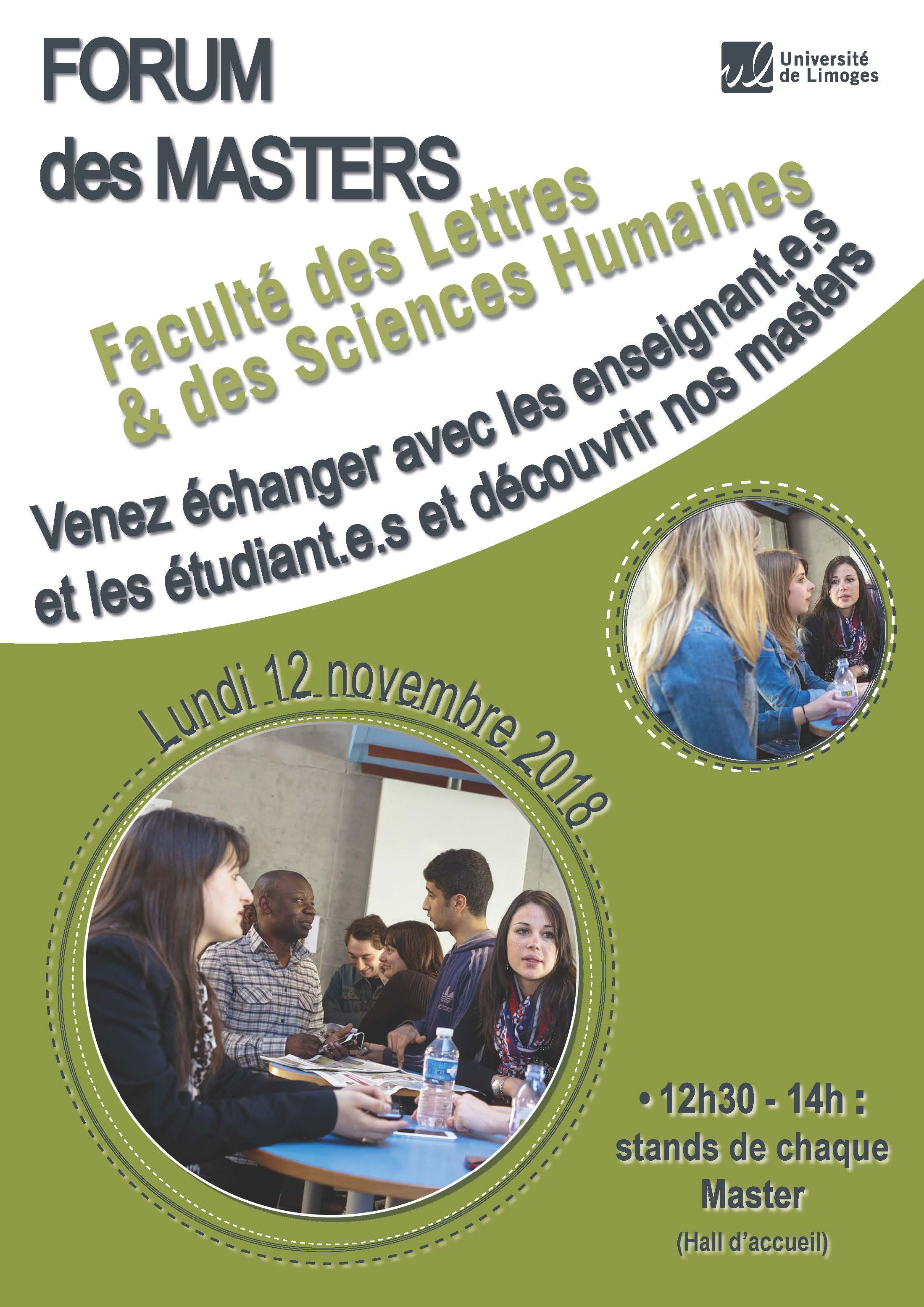 FORUM
des MASTERS

Université
de Limoges

Faculté des Lettres
& des Sciences Humaines

Venez échanger avec les enseignant.e.s
et les étudiant.e.s et découvrir nos masters

Lundi 12 novembre 2018

• 12h30 - 14h :
stands de chaque
Master
(Hall d'accueil)